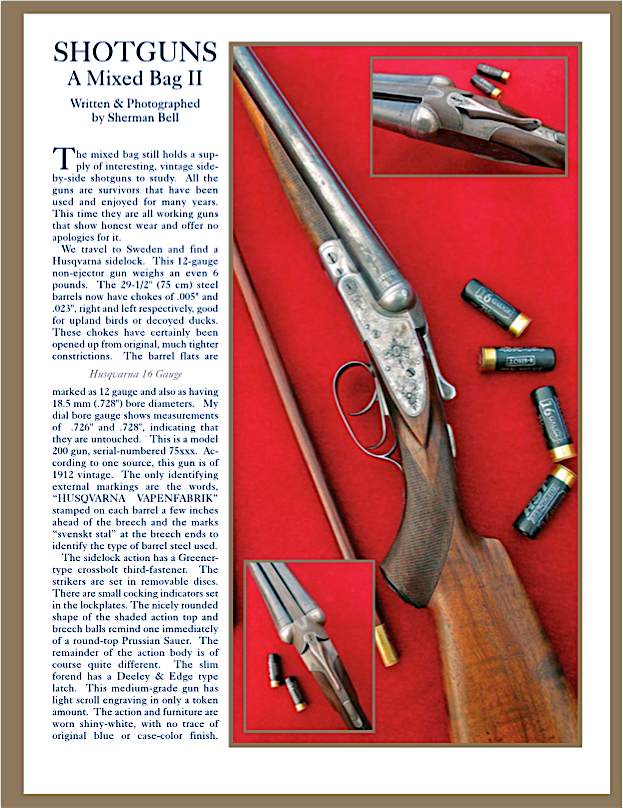 SHOTGUNS
A Mixed Bag II

Written & Photographed by Sherman Bell

The mixed bag still holds a supply of interesting, vintage side-by-side shotguns to study. All the guns are survivors that have been used and enjoyed for many years. This time they are all working guns that show honest wear and offer no apologies for it.

We travel to Sweden and find a Husqvarna sidelock. This 12-gauge non-ejector gun weighs an even 6 pounds. The 29-1/2" (75 cm) steel barrels now have chokes of .005" and .023", right and left respectively, good for upland birds or decoyed ducks. These chokes have certainly been opened up from original, much tighter constrictions. The barrel flats are

Husqvarna 16 Gauge

marked as 12 gauge and also as having 18.5 mm (.728") bore diameters. My dial bore gauge shows measurements of .726" and .728", indicating that they are untouched. This is a model 200 gun, serial-numbered 75xxx. According to one source, this gun is of 1912 vintage. The only identifying external markings are the words, "HUSQVARNA VAPENFABRIK" stamped on each barrel a few inches ahead of the breech and the marks "svenskt stal" at the breech ends to identify the type of barrel steel used.

The sidelock action has a Greener-type crossbolt third-fastener. The strikers are set in removable discs. There are small cocking indicators set in the lockplates. The nicely rounded shape of the shaded action top and breech balls remind one immediately of a round-top Prussian Sauer. The remainder of the action body is of course quite different. The slim forend has a Deeley & Edge type latch. This medium-grade gun has light scroll engraving in only a token amount. The action and furniture are worn shiny-white, with no trace of original blue or case-color finish.

16 GAUGE
16 GAUGE